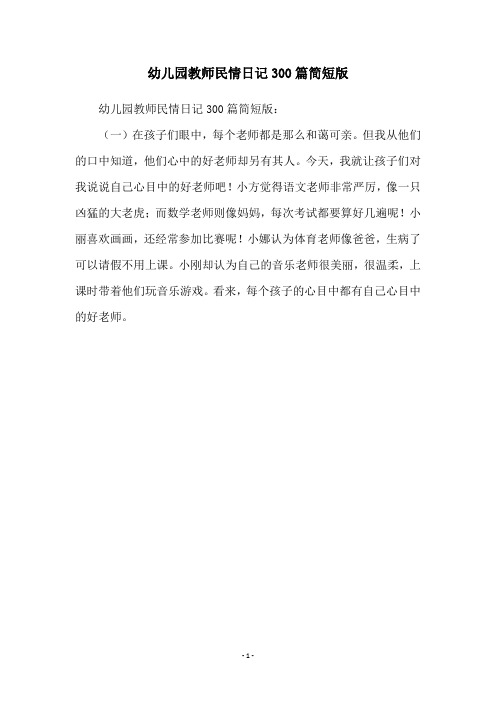 幼儿园教师民情日记300篇简短版

幼儿园教师民情日记300篇简短版：

（一）在孩子们眼中，每个老师都是那么和蔼可亲。但我从他们的口中知道，他们心中的好老师却另有其人。今天，我就让孩子们对我说说自己心目中的好老师吧！小方觉得语文老师非常严厉，像一只凶猛的大老虎；而数学老师则像妈妈，每次考试都要算好几遍呢！小丽喜欢画画，还经常参加比赛呢！小娜认为体育老师像爸爸，生病了可以请假不用上课。小刚却认为自己的音乐老师很美丽，很温柔，上课时带着他们玩音乐游戏。看来，每个孩子的心目中都有自己心目中的好老师。

- 1 -